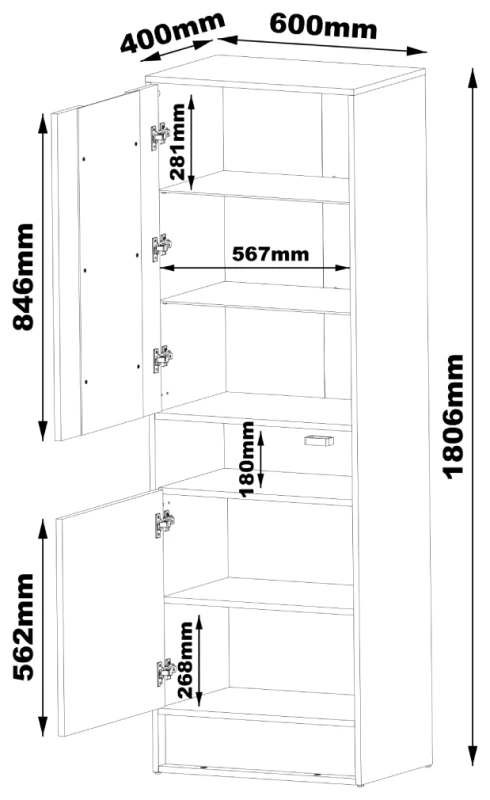 400mm
600mm
281mm
846mm
567mm
1806mm
180mm
562mm
268mm